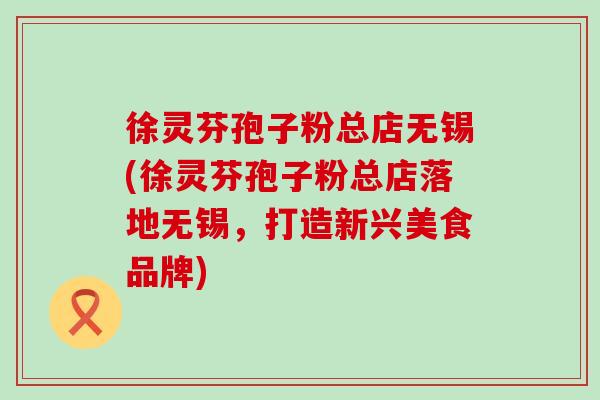 徐灵芬孢子粉总店无锡(徐灵芬孢子粉总店落地无锡，打造新兴美食品牌)